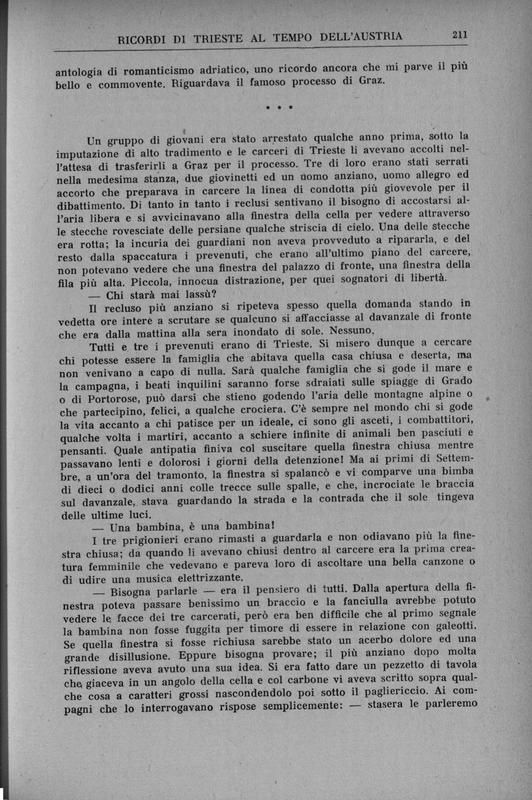 RICORDI DI TRIESTE AL TEMPO DELL'AUSTRIA 211

antologia di romanticismo adriatico, uno ricordo ancora che mi parve il più bello e commovente. Riguardava il famoso processo di Graz.

* * *

Un gruppo di giovani era stato arrestato qualche anno prima, sotto la imputazione di alto tradimento e le carceri di Trieste li avevano accolti nell'attesa di trasferirli a Graz per il processo. Tre di loro erano stati serrati nella medesima stanza, due giovinetti ed un uomo anziano, uomo allegro ed accorto che preparava in carcere la linea di condotta più giovevole per il dibattimento. Di tanto in tanto i reclusi sentivano il bisogno di accostarsi all'aria libera e si avvicinavano alla finestra della cella per vedere attraverso le stecche rovesciate delle persiane qualche striscia di cielo. Una delle stecche era rotta; la incuria dei guardiani non aveva provveduto a ripararla, e del resto dalla spaccatura i prevenuti, che erano all'ultimo piano del carcere, non potevano vedere che una finestra del palazzo di fronte, una finestra della fila più alta. Piccola, innocua distrazione, per quei sognatori di libertà.

— Chi starà mai lassù?

Il recluso più anziano si ripeteva spesso quella domanda stando in vedetta ore intere a scrutare se qualcuno si affacciasse al davanzale di fronte che era dalla mattina alla sera inondato di sole. Nessuno.

Tutti e tre i prevenuti erano di Trieste. Si misero dunque a cercare chi potesse essere la famiglia che abitava quella casa chiusa e deserta, ma non venivano a capo di nulla. Sarà qualche famiglia che si gode il mare e la campagna, i beati inquilini saranno forse sdraiati sulle spiagge di Grado o di Portorose, può darsi che stieno godendo l'aria delle montagne alpine o che partecipino, felici, a qualche crociera. C'è sempre nel mondo chi si gode la vita accanto a chi patisce per un ideale, ci sono gli asceti, i combattitori, qualche volta i martiri, accanto a schiere infinite di animali ben pasciuti e pensanti. Quale antipatia finiva col suscitare quella finestra chiusa mentre passavano lenti e dolorosi i giorni della detenzione! Ma ai primi di Settembre, a un'ora del tramonto, la finestra si spalancò e vi comparve una bimba di dieci o dodici anni colle trecce sulle spalle, e che, incrociate le braccia sul davanzale, stava guardando la strada e la contrada che il sole tingeva delle ultime luci.

— Una bambina, è una bambina!

I tre prigionieri erano rimasti a guardarla e non odiavano più la finestra chiusa; da quando li avevano chiusi dentro al carcere era la prima creatura femminile che vedevano e pareva loro di ascoltare una bella canzone o di udire una musica elettrizzante.

— Bisogna parlarle — era il pensiero di tutti. Dalla apertura della finestra poteva passare benissimo un braccio e la fanciulla avrebbe potuto vedere le facce dei tre carcerati, però era ben difficile che al primo segnale la bambina non fosse fuggita per timore di essere in relazione con galeotti. Se quella finestra si fosse richiusa sarebbe stato un acerbo dolore ed una grande disillusione. Eppure bisogna provare; il più anziano dopo molta riflessione aveva avuto una sua idea. Si era fatto dare un pezzetto di tavola che giaceva in un angolo della cella e col carbone vi aveva scritto sopra qualche cosa a caratteri grossi nascondendolo poi sotto il pagliericcio. Ai compagni che lo interrogavano rispose semplicemente: — stasera le parleremo